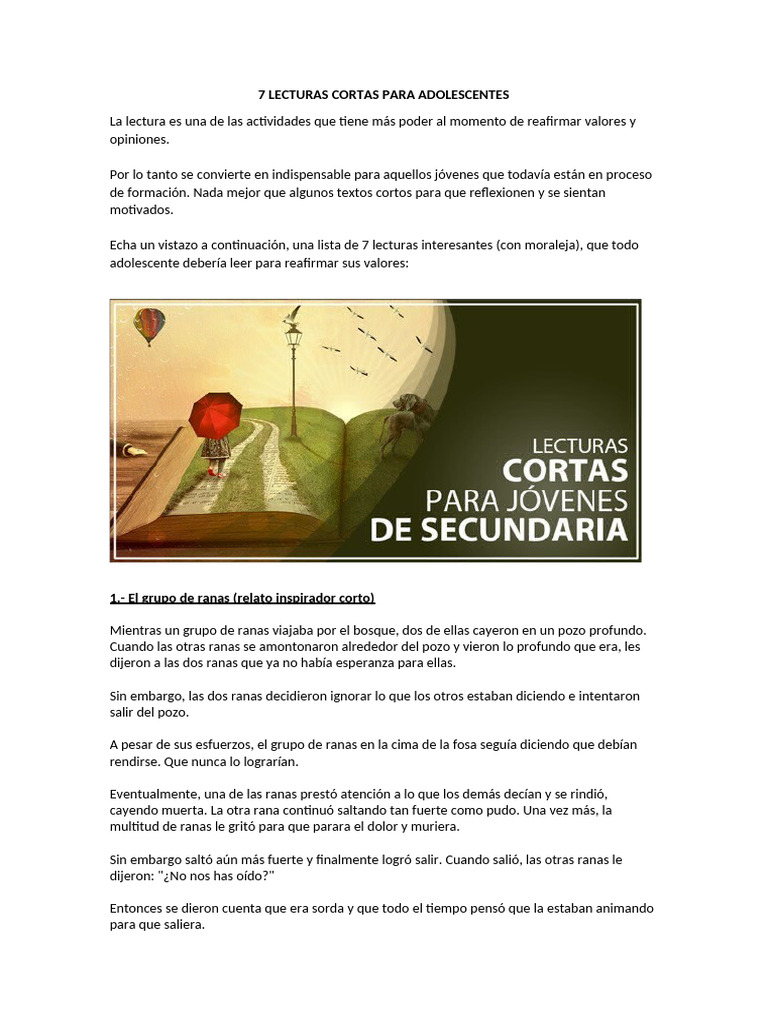 7 LECTURAS CORTAS PARA ADOLESCENTES

La lectura es una de las actividades que tiene más poder al momento de reafirmar valores y opiniones.

Por lo tanto se convierte en indispensable para aquellos jóvenes que todavía están en proceso de formación. Nada mejor que algunos textos cortos para que reflexionen y se sientan motivados.

Echa un vistazo a continuación, una lista de 7 lecturas interesantes (con moraleja), que todo adolescente debería leer para reafirmar sus valores:

LECTURAS
CORTAS
PARA JÓVENES
DE SECUNDARIA

1.- El grupo de ranas (relato inspirador corto)

Mientras un grupo de ranas viajaba por el bosque, dos de ellas cayeron en un pozo profundo. Cuando las otras ranas se amontonaron alrededor del pozo y vieron lo profundo que era, les dijeron a las dos ranas que ya no había esperanza para ellas.

Sin embargo, las dos ranas decidieron ignorar lo que los otros estaban diciendo e intentaron salir del pozo.

A pesar de sus esfuerzos, el grupo de ranas en la cima de la fosa seguía diciendo que debían rendirse. Que nunca lo lograrían.

Eventualmente, una de las ranas prestó atención a lo que los demás decían y se rindió, cayendo muerta. La otra rana continuó saltando tan fuerte como pudo. Una vez más, la multitud de ranas le gritó para que parara el dolor y muriera.

Sin embargo saltó aún más fuerte y finalmente logró salir. Cuando salió, las otras ranas le dijeron: "¿No nos has oído?"

Entonces se dieron cuenta que era sorda y que todo el tiempo pensó que la estaban animando para que saliera.